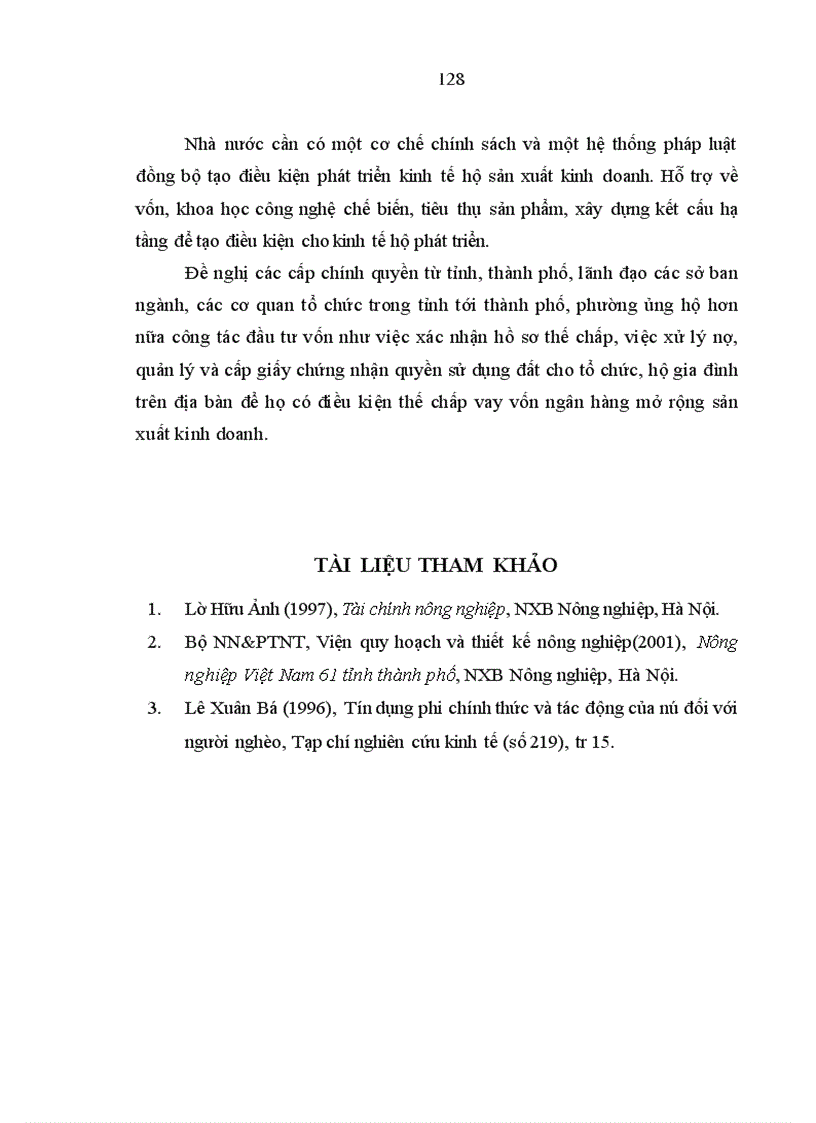 128

Nhà nước cần có một cơ chế chính sách và một hệ thống pháp luật đồng bộ tạo điều kiện phát triển kinh tế hộ sản xuất kinh doanh. Hỗ trợ về vốn, khoa học công nghệ chế biến, tiêu thụ sản phẩm, xây dựng kết cấu hạ tầng để tạo điều kiện cho kinh tế hộ phát triển.

Đề nghị các cấp chính quyền từ tỉnh, thành phố, lãnh đạo các sở ban ngành, các cơ quan tổ chức trong tỉnh tới thành phố, phường ủng hộ hơn nữa công tác đầu tư vốn như việc xác nhận hồ sơ thế chấp, việc xử lý nợ, quản lý và cấp giấy chứng nhận quyền sử dụng đất cho tổ chức, hộ gia đình trên địa bàn để họ có điều kiện thế chấp vay vốn ngân hàng mở rộng sản xuất kinh doanh.

TÀI LIỆU THAM KHẢO

1. Lò Hữu Ảnh (1997), Tài chính nông nghiệp, NXB Nông nghiệp, Hà Nội.
2. Bộ NN&PTNT, Viện quy hoạch và thiết kế nông nghiệp(2001), Nông nghiệp Việt Nam 61 tỉnh thành phố, NXB Nông nghiệp, Hà Nội.
3. Lê Xuân Bá (1996), Tín dụng phi chính thức và tác động của nú đối với người nghèo, Tạp chí nghiên cứu kinh tế (số 219), tr 15.